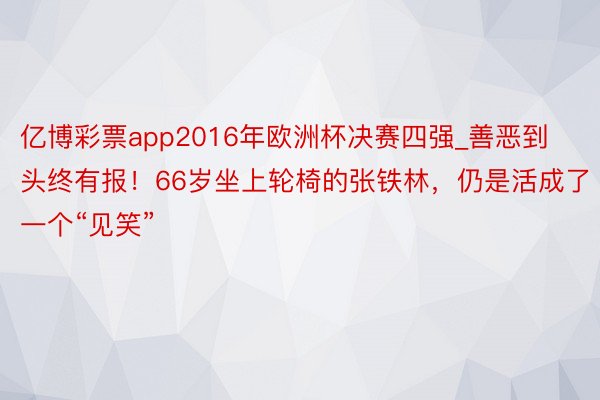 亿博彩票app2016年欧洲杯决赛四强_善恶到头终有报！66岁坐上轮椅的张铁林，仍是活成了一个“见笑”